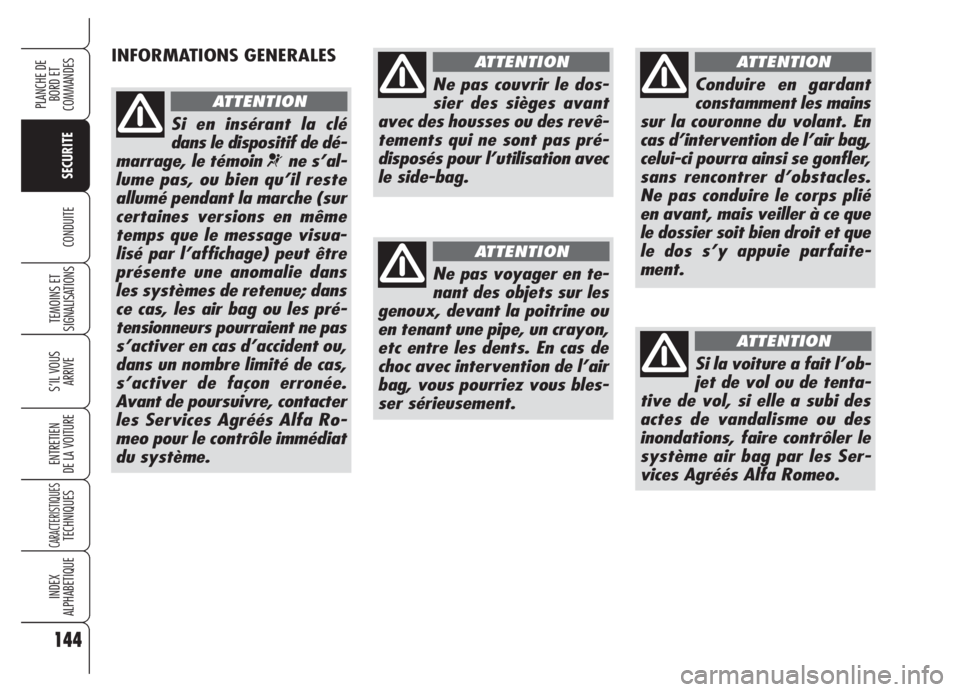 PLANCHE DE BORD ET COMMANDES

SECURITE

CONDUITE

TEMOINS ET SIGNALISATIONS

S'IL VOUS ARRIVE

ENTRETIEN DE LA VOITURE

CARACTERISTIQUES TECHNIQUES

INDEX ALPHABETIQUE

144

INFORMATIONS GENERALES

ATTENTION

Si en insérant la clé dans le dispositif de démarrage, le témoin ne s'allume pas, ou bien qu'il reste allumé pendant la marche (sur certaines versions en même temps que le message visualisé par l'affichage) peut être présente une anomalie dans les systèmes de retenue; dans ce cas, les air bag ou les prétensionneurs pourraient ne pas s'activer en cas d'accident ou, dans un nombre limité de cas, s'activer de façon erronée. Avant de poursuivre, contacter les Services Agréés Alfa Romeo pour le contrôle immédiat du système.

ATTENTION

Ne pas couvrir le dossier des sièges avant avec des housses ou des revêtements qui ne sont pas prédisposés pour l'utilisation avec le side-bag.

ATTENTION

Ne pas voyager en tenant des objets sur les genoux, devant la poitrine ou en tenant une pipe, un crayon, etc entre les dents. En cas de choc avec intervention de l'air bag, vous pourriez vous blesser sérieusement.

ATTENTION

Conduire en gardant constamment les mains sur la couronne du volant. En cas d'intervention de l'air bag, celui-ci pourra ainsi se gonfler, sans rencontrer d'obstacles. Ne pas conduire le corps plié en avant, mais veiller à ce que le dossier soit bien droit et que le dos s'y appuie parfaitement.

ATTENTION

Si la voiture a fait l'objet de vol ou de tentative de vol, si elle a subi des actes de vandalisme ou des inondations, faire contrôler le système air bag par les Services Agréés Alfa Romeo.

carmanualsonline.info